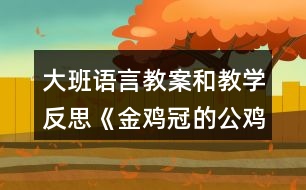 大班语言教案和教学反思《金鸡冠的公鸡